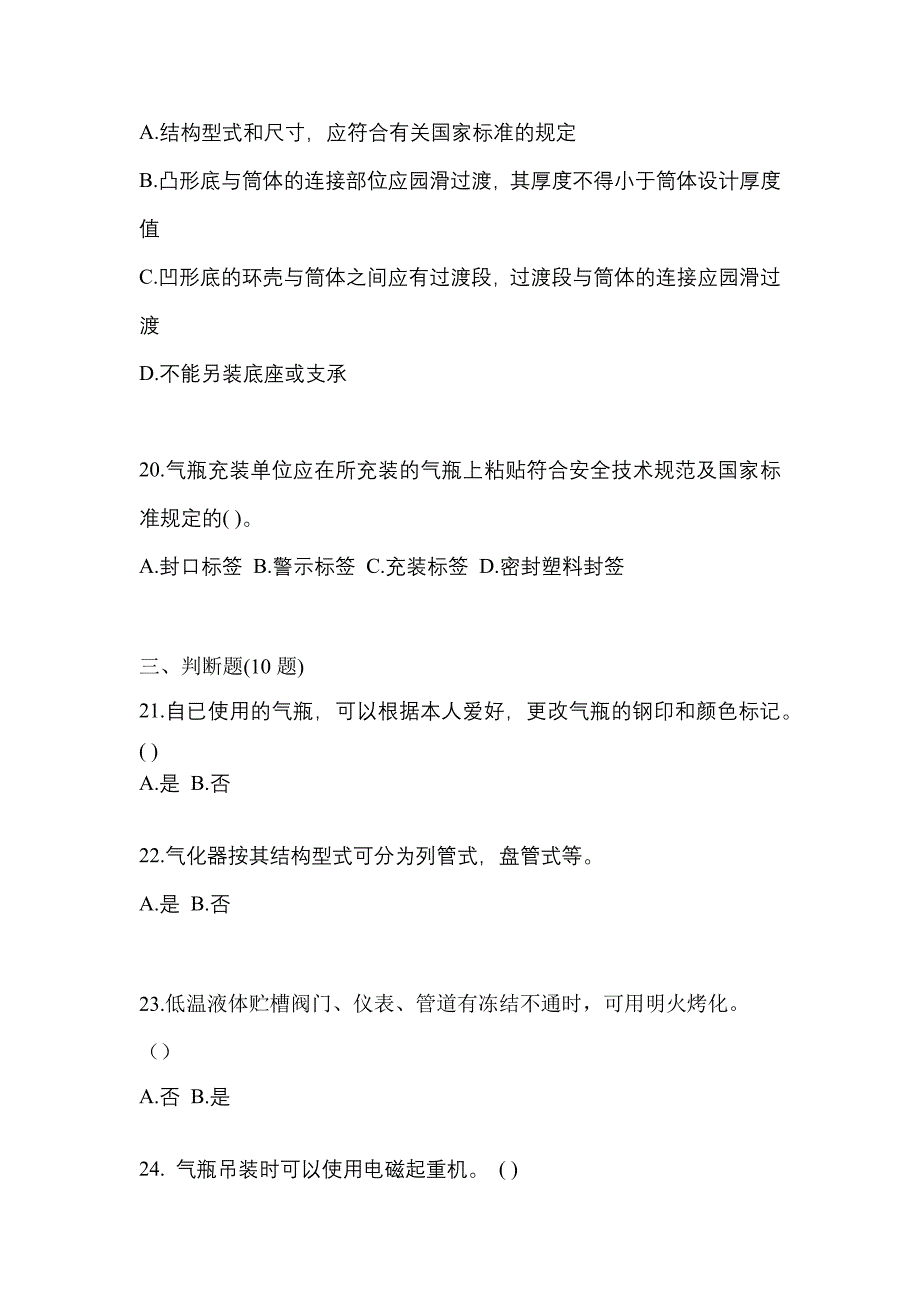 A.结构型式和尺寸，应符合有关国家标准的规定

B.凸形底与筒体的连接部位应园滑过渡，其厚度不得小于筒体设计厚度值

C.凹形底的环壳与筒体之间应有过渡段，过渡段与筒体的连接应园滑过渡

D.不能另装底座或支承

20.气瓶充装单位应在所充装的气瓶上粘贴符合安全技术规范及国家标准规定的( )。

A.封口标签 B.警示标签 C.充装标签 D.密封塑料封签

三、判断题(10 题)

21.自已使用的气瓶，可以根据本人爱好，更改气瓶的钢印和颜色标记。( )

A.是 B.否

22.气化器按其结构型式可分为列管式，盘管式等。

A.是 B.否

23.低温液体贮槽阀门、仪表、管道有冻结不通时，可用明火烤化。（）

A.否 B.是

24. 气瓶吊装时可以使用电磁起重机。 ( )